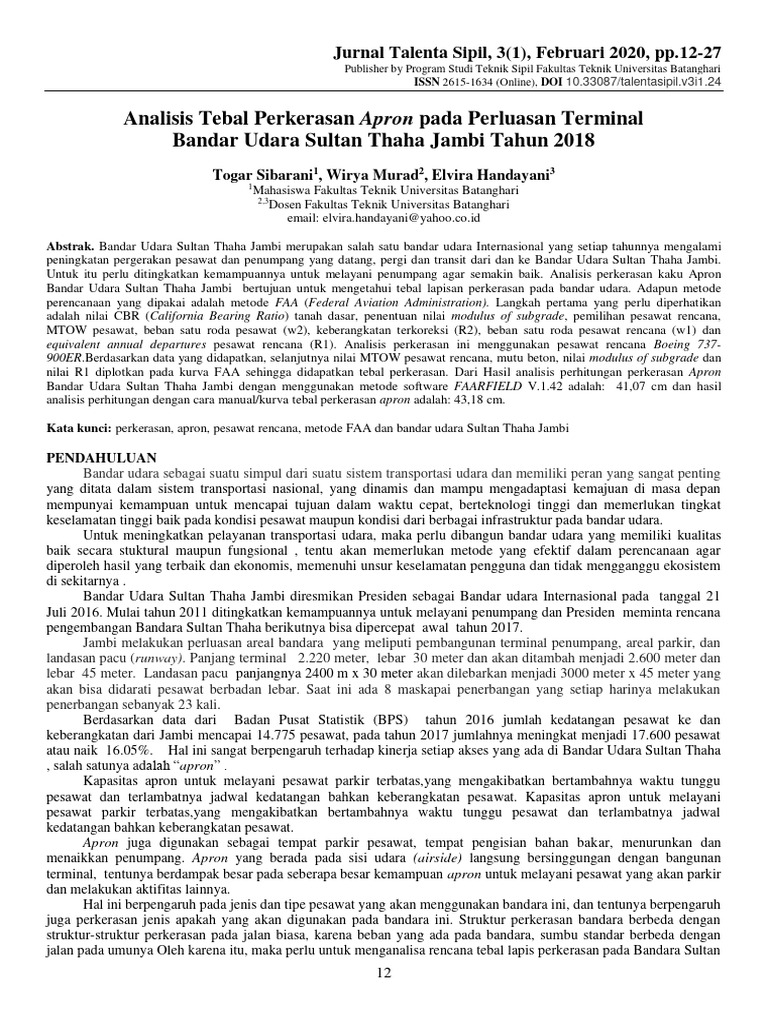 Jurnal Talenta Sipil, 3(1), Februari 2020, pp.12-27
Publisher by Program Studi Teknik Sipil Fakultas Teknik Universitas Batanghari
ISSN 2615-1634 (Online), DOI 10.33087/talentasipil.v3i1.24

Analisis Tebal Perkerasan Apron pada Perluasan Terminal Bandar Udara Sultan Thaha Jambi Tahun 2018

Togar Sibarani$^1$, Wirya Murad$^2$, Elvira Handayani$^3$
$^1$Mahasiswa Fakultas Teknik Universitas Batanghari
$^{2,3}$Dosen Fakultas Teknik Universitas Batanghari
email: elvira.handayani@yahoo.co.id

Abstrak. Bandar Udara Sultan Thaha Jambi merupakan salah satu bandar udara Internasional yang setiap tahunnya mengalami peningkatan pergerakan pesawat dan penumpang yang datang, pergi dan transit dari dan ke Bandar Udara Sultan Thaha Jambi. Untuk itu perlu ditingkatkan kemampuannya untuk melayani penumpang agar semakin baik. Analisis perkerasan kaku Apron Bandar Udara Sultan Thaha Jambi bertujuan untuk mengetahui tebal lapisan perkerasan pada bandar udara. Adapun metode perencanaan yang dipakai adalah metode FAA (Federal Aviation Administration). Langkah pertama yang perlu diperhatikan adalah nilai CBR (California Bearing Ratio) tanah dasar, penentuan nilai modulus of subgrade, pemilihan pesawat rencana, MTOW pesawat, beban satu roda pesawat (w2), keberangkatan terkoreksi (R2), beban satu roda pesawat rencana (w1) dan equivalent annual departures pesawat rencana (R1). Analisis perkerasan ini menggunakan pesawat rencana Boeing 737-900ER.Berdasarkan data yang didapatkan, selanjutnya nilai MTOW pesawat rencana, mutu beton, nilai modulus of subgrade dan nilai R1 diplotkan pada kurva FAA sehingga didapatkan tebal perkerasan. Dari Hasil analisis perhitungan perkerasan Apron Bandar Udara Sultan Thaha Jambi dengan menggunakan metode software FAARFIELD V.1.42 adalah: 41,07 cm dan hasil analisis perhitungan dengan cara manual/kurva tebal perkerasan apron adalah: 43,18 cm.

Kata kunci: perkerasan, apron, pesawat rencana, metode FAA dan bandar udara Sultan Thaha Jambi

PENDAHULUAN
Bandar udara sebagai suatu simpul dari suatu sistem transportasi udara dan memiliki peran yang sangat penting yang ditata dalam sistem transportasi nasional, yang dinamis dan mampu mengadaptasi kemajuan di masa depan mempunyai kemampuan untuk mencapai tujuan dalam waktu cepat, berteknologi tinggi dan memerlukan tingkat keselamatan tinggi baik pada kondisi pesawat maupun kondisi dari berbagai infrastruktur pada bandar udara.

Untuk meningkatkan pelayanan transportasi udara, maka perlu dibangun bandar udara yang memiliki kualitas baik secara stuktural maupun fungsional , tentu akan memerlukan metode yang efektif dalam perencanaan agar diperoleh hasil yang terbaik dan ekonomis, memenuhi unsur keselamatan pengguna dan tidak mengganggu ekosistem di sekitarnya .

Bandar Udara Sultan Thaha Jambi diresmikan Presiden sebagai Bandar udara Internasional pada tanggal 21 Juli 2016. Mulai tahun 2011 ditingkatkan kemampuannya untuk melayani penumpang dan Presiden meminta rencana pengembangan Bandara Sultan Thaha berikutnya bisa dipercepat awal tahun 2017.

Jambi melakukan perluasan areal bandara yang meliputi pembangunan terminal penumpang, areal parkir, dan landasan pacu (runway). Panjang terminal 2.220 meter, lebar 30 meter dan akan ditambah menjadi 2.600 meter dan lebar 45 meter. Landasan pacu panjangnya 2400 m x 30 meter akan dilebarkan menjadi 3000 meter x 45 meter yang akan bisa didarati pesawat berbadan lebar. Saat ini ada 8 maskapai penerbangan yang setiap harinya melakukan penerbangan sebanyak 23 kali.

Berdasarkan data dari Badan Pusat Statistik (BPS) tahun 2016 jumlah kedatangan pesawat ke dan keberangkatan dari Jambi mencapai 14.775 pesawat, pada tahun 2017 jumlahnya meningkat menjadi 17.600 pesawat atau naik 16.05%. Hal ini sangat berpengaruh terhadap kinerja setiap akses yang ada di Bandar Udara Sultan Thaha , salah satunya adalah "apron" .

Kapasitas apron untuk melayani pesawat parkir terbatas,yang mengakibatkan bertambahnya waktu tunggu pesawat dan terlambatnya jadwal kedatangan bahkan keberangkatan pesawat. Kapasitas apron untuk melayani pesawat parkir terbatas,yang mengakibatkan bertambahnya waktu tunggu pesawat dan terlambatnya jadwal kedatangan bahkan keberangkatan pesawat.

Apron juga digunakan sebagai tempat parkir pesawat, tempat pengisian bahan bakar, menurunkan dan menaikkan penumpang. Apron yang berada pada sisi udara (airside) langsung bersinggungan dengan bangunan terminal, tentunya berdampak besar pada seberapa besar kemampuan apron untuk melayani pesawat yang akan parkir dan melakukan aktifitas lainnya.

Hal ini berpengaruh pada jenis dan tipe pesawat yang akan menggunakan bandara ini, dan tentunya berpengaruh juga perkerasan jenis apakah yang akan digunakan pada bandara ini. Struktur perkerasan bandara berbeda dengan struktur-struktur perkerasan pada jalan biasa, karena beban yang ada pada bandara, sumbu standar berbeda dengan jalan pada umunya Oleh karena itu, maka perlu untuk menganalisa rencana tebal lapis perkerasan pada Bandara Sultan

12